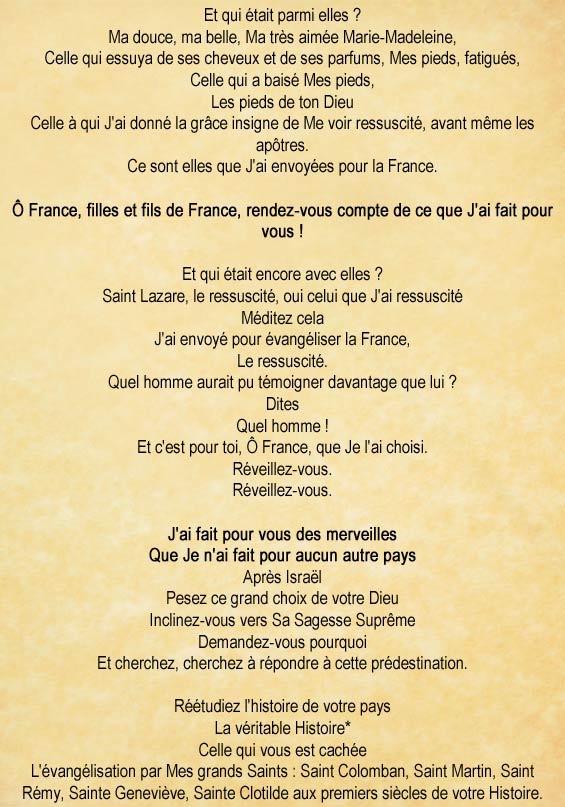 Et qui était parmi elles ?
Ma douce, ma belle, Ma très aimée Marie-Madeleine,
Celle qui essuya de ses cheveux et de ses parfums, Mes pieds, fatigués,
Celle qui a baisé Mes pieds,
Les pieds de ton Dieu
Celle à qui J'ai donné la grâce insigne de Me voir ressuscité, avant même les apôtres.
Ce sont elles que J'ai envoyées pour la France.

Ô France, filles et fils de France, rendez-vous compte de ce que J'ai fait pour vous !

Et qui était encore avec elles ?
Saint Lazare, le ressuscité, oui celui que J'ai ressuscité
Méditez cela
J'ai envoyé pour évangéliser la France,
Le ressuscité.
Quel homme aurait pu témoigner davantage que lui ?
Dites
Quel homme !
Et c'est pour toi, Ô France, que Je l'ai choisi.
Réveillez-vous.
Réveillez-vous.

J'ai fait pour vous des merveilles
Que Je n'ai fait pour aucun autre pays
Après Israël
Pesez ce grand choix de votre Dieu
Inclinez-vous vers Sa Sagesse Suprême
Demandez-vous pourquoi
Et cherchez, cherchez à répondre à cette prédestination.

Réétudiez l'histoire de votre pays
La véritable Histoire*
Celle qui vous est cachée
L'évangélisation par Mes grands Saints : Saint Colomban, Saint Martin, Saint Rémy, Sainte Geneviève, Sainte Clotilde aux premiers siècles de votre Histoire.